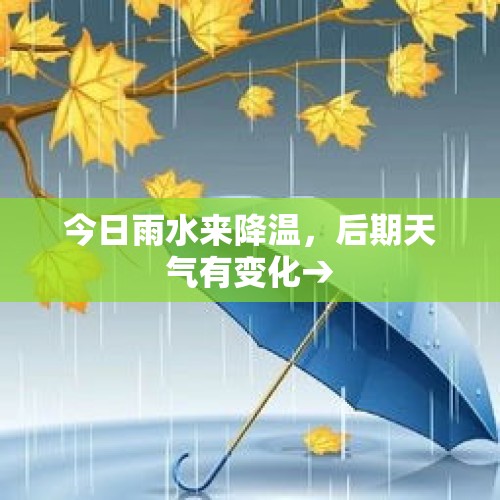 今日雨水来降温，后期天气有变化→